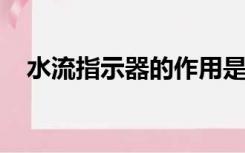 水流指示器的作用是